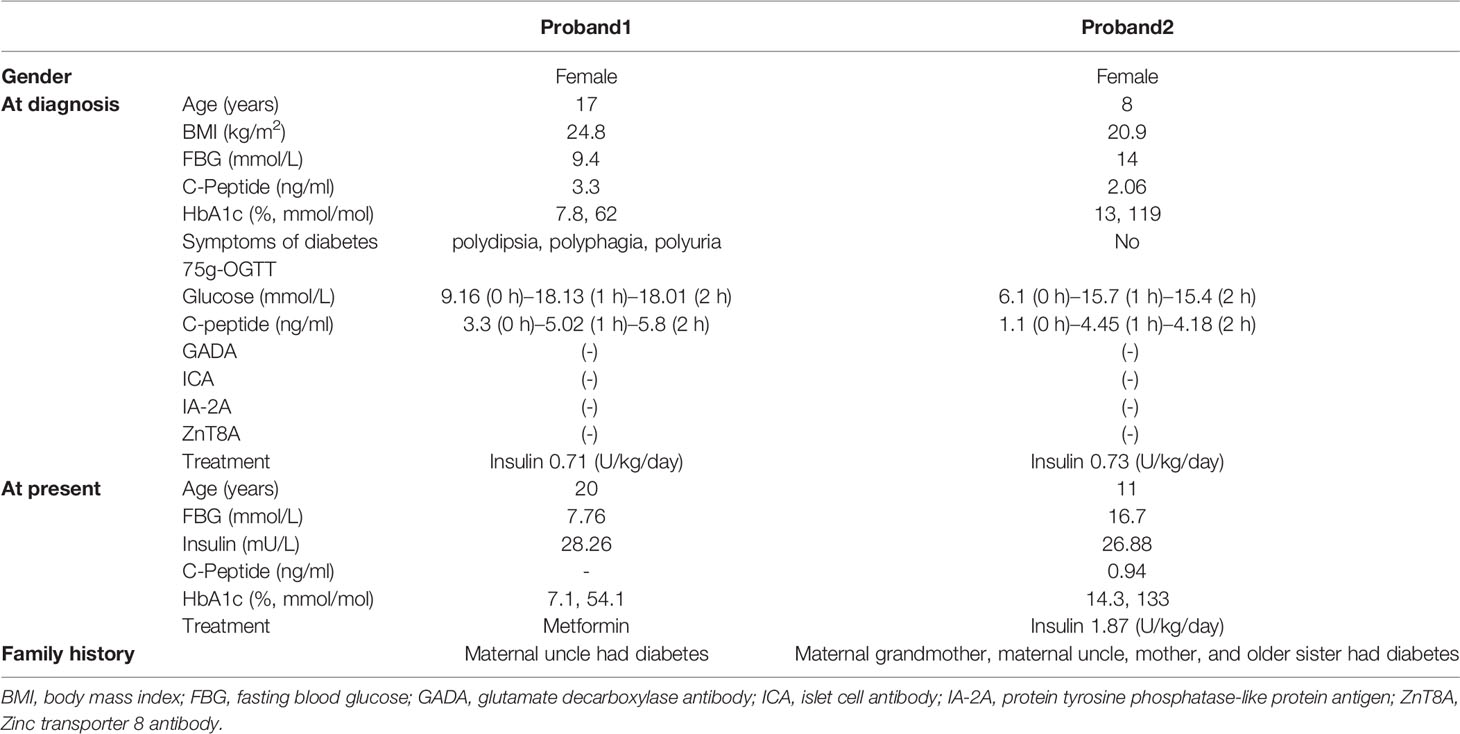 | | | Proband1 | Proband2 |
|---|---|---|---|
| Gender | | Female | Female |
| At diagnosis | Age (years) | 17 | 8 |
| | BMI (kg/m$^2$) | 24.8 | 20.9 |
| | FBG (mmol/L) | 9.4 | 14 |
| | C-Peptide (ng/ml) | 3.3 | 2.06 |
| | HbA1c (%, mmol/mol) | 7.8, 62 | 13, 119 |
| | Symptoms of diabetes | polydipsia, polyphagia, polyuria | No |
| | 75g-OGTT | | |
| | Glucose (mmol/L) | 9.16 (0 h)–18.13 (1 h)–18.01 (2 h) | 6.1 (0 h)–15.7 (1 h)–15.4 (2 h) |
| | C-peptide (ng/ml) | 3.3 (0 h)–5.02 (1 h)–5.8 (2 h) | 1.1 (0 h)–4.45 (1 h)–4.18 (2 h) |
| | GADA | (-) | (-) |
| | ICA | (-) | (-) |
| | IA-2A | (-) | (-) |
| | ZnT8A | (-) | (-) |
| | Treatment | Insulin 0.71 (U/kg/day) | Insulin 0.73 (U/kg/day) |
| At present | Age (years) | 20 | 11 |
| | FBG (mmol/L) | 7.76 | 16.7 |
| | Insulin (mU/L) | 28.26 | 26.88 |
| | C-Peptide (ng/ml) | - | 0.94 |
| | HbA1c (%, mmol/mol) | 7.1, 54.1 | 14.3, 133 |
| | Treatment | Metformin | Insulin 1.87 (U/kg/day) |
| Family history | | Maternal uncle had diabetes | Maternal grandmother, maternal uncle, mother, and older sister had diabetes |

BMI, body mass index; FBG, fasting blood glucose; GADA, glutamate decarboxylase antibody; ICA, islet cell antibody; IA-2A, protein tyrosine phosphatase-like protein antigen; ZnT8A, Zinc transporter 8 antibody.